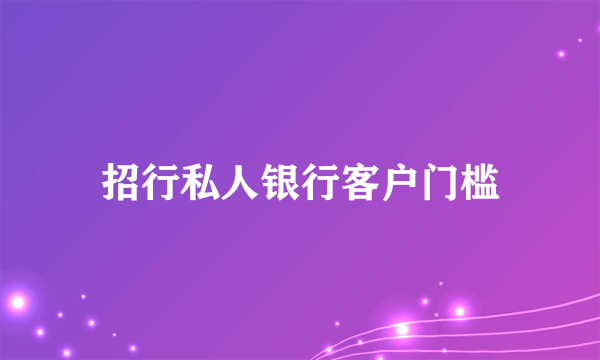 招行私人银行客户门槛